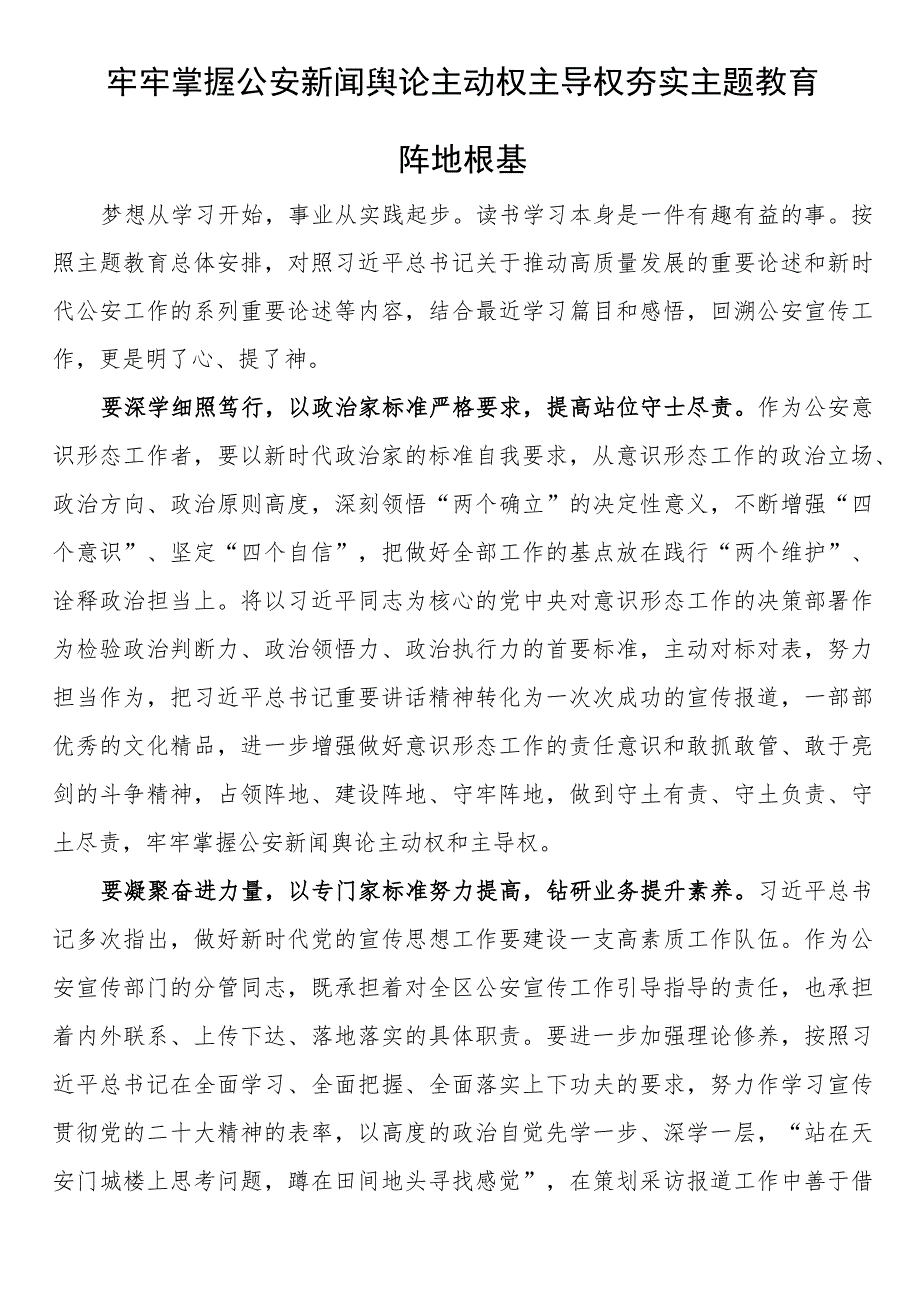 牢牢掌握公安新闻舆论主动权主导权夯实主题教育阵地根基

梦想从学习开始，事业从实践起步。读书学习本身是一件有趣有益的事。按照主题教育总体安排，对照习近平总书记关于推动高质量发展的重要论述和新时代公安工作的系列重要论述等内容，结合最近学习篇目和感悟，回溯公安宣传工作，更是明了心、提了神。

要深学细照笃行，以政治家标准严格要求，提高站位守士尽责。作为公安意识形态工作者，要以新时代政治家的标准自我要求，从意识形态工作的政治立场、政治方向、政治原则高度，深刻领悟“两个确立”的决定性意义，不断增强“四个意识”、坚定“四个自信”，把做好全部工作的基点放在践行“两个维护”、诠释政治担当上。将以习近平同志为核心的党中央对意识形态工作的决策部署作为检验政治判断力、政治领悟力、政治执行力的首要标准，主动对标对表，努力担当作为，把习近平总书记重要讲话精神转化为一次次成功的宣传报道，一部部优秀的文化精品，进一步增强做好意识形态工作的责任意识和敢抓敢管、敢于亮剑的斗争精神，占领阵地、建设阵地、守牢阵地，做到守土有责、守土负责、守土尽责，牢牢掌握公安新闻舆论主动权和主导权。

要凝聚奋进力量，以专门家标准努力提高，钻研业务提升素养。习近平总书记多次指出，做好新时代党的宣传思想工作要建设一支高素质工作队伍。作为公安宣传部门的分管同志，既承担着对全区公安宣传工作引导指导的责任，也承担着内外联系、上传下达、落地落实的具体职责。要进一步加强理论修养，按照习近平总书记在全面学习、全面把握、全面落实上下功夫的要求，努力作学习宣传贯彻党的二十大精神的表率，以高度的政治自觉先学一步、深学一层，“站在天安门城楼上思考问题，蹲在田间地头寻找感觉”，在策划采访报道工作中善于借